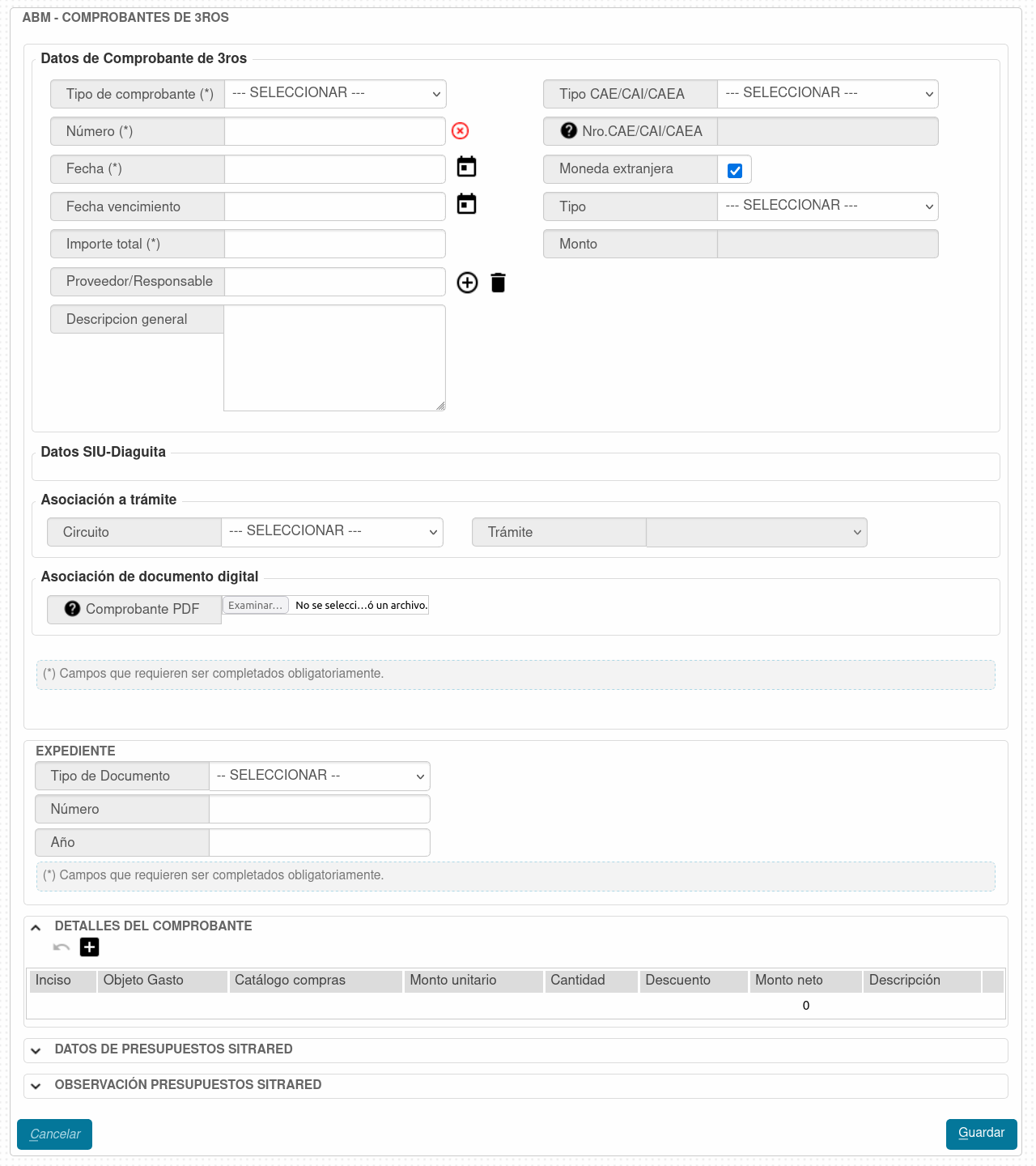 ABM - COMPROBANTES DE 3ROS

Datos de Comprobante de 3ros

Tipo de comprobante (*) --- SELECCIONAR ---
Número (*)
Fecha (*)
Fecha vencimiento
Importe total (*)
Proveedor/Responsable
Descripcion general

Tipo CAE/CAI/CAEA --- SELECCIONAR ---
Nro.CAE/CAI/CAEA
Moneda extranjera
Tipo --- SELECCIONAR ---
Monto

Datos SIU-Diaguita

Asociación a trámite

Circuito --- SELECCIONAR ---
Trámite

Asociación de documento digital

Comprobante PDF Examinar... No se selecci...ó un archivo.

(*) Campos que requieren ser completados obligatoriamente.

EXPEDIENTE

Tipo de Documento -- SELECCIONAR --
Número
Año

(*) Campos que requieren ser completados obligatoriamente.

DETALLES DEL COMPROBANTE

| Inciso | Objeto Gasto | Catálogo compras | Monto unitario | Cantidad | Descuento | Monto neto | Descripción |
|---|---|---|---|---|---|---|---|
| | | | | | | 0 | |

DATOS DE PRESUPUESTOS SITRARED

OBSERVACIÓN PRESUPUESTOS SITRARED

Cancelar

Guardar